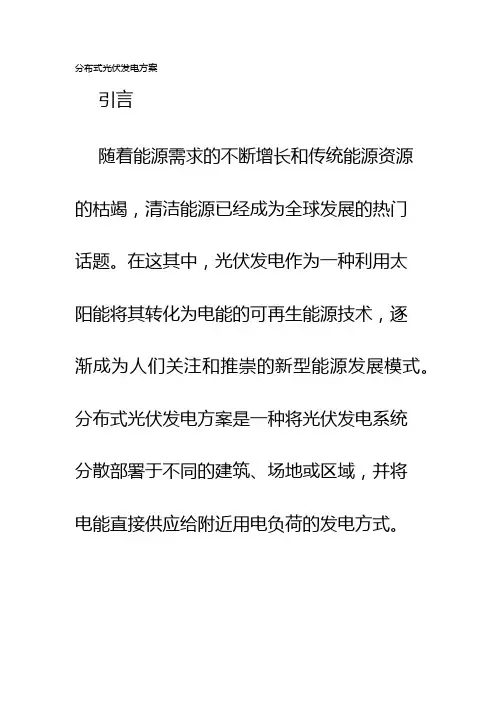 分布式光伏发电方案

引言

随着能源需求的不断增长和传统能源资源的枯竭，清洁能源已经成为全球发展的热门话题。在这其中，光伏发电作为一种利用太阳能将其转化为电能的可再生能源技术，逐渐成为人们关注和推崇的新型能源发展模式。分布式光伏发电方案是一种将光伏发电系统分散部署于不同的建筑、场地或区域，并将电能直接供应给附近用电负荷的发电方式。